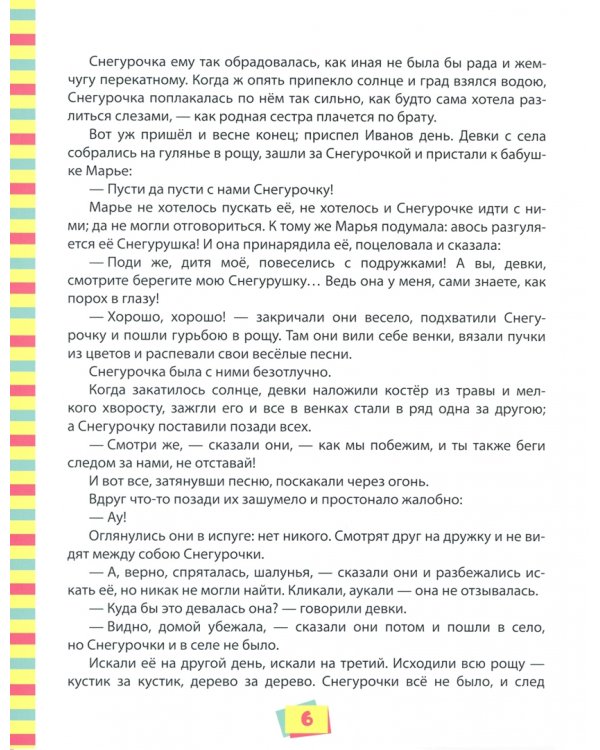 Снегурочка ему так обрадовалась, как иная не была бы рада и жемчугу перекатному. Когда ж опять припекло солнце и град взялся водою, Снегурочка поплакалась по нём так сильно, как будто сама хотела разлиться слезами, — как родная сестра плачется по брату.

Вот уж пришёл и весне конец; приспел Иванов день. Девки с села собрались на гулянье в рощу, зашли за Снегурочкой и пристали к бабушке Марье:

— Пусти да пусти с нами Снегурочку!

Марье не хотелось пускать её, не хотелось и Снегурочке идти с ними; да не могли отговориться. К тому же Марья подумала: авось разгуляется её Снегурушка! И она принарядила её, поцеловала и сказала:

— Поди же, дитя моё, повеселись с подружками! А вы, девки, смотрите берегите мою Снегурушку… Ведь она у меня, сами знаете, как порох в глазу!

— Хорошо, хорошо! — закричали они весело, подхватили Снегурочку и пошли гурьбою в рощу. Там они вили себе венки, вязали пучки из цветов и распевали свои весёлые песни.

Снегурочка была с ними безотлучно.

Когда закатилось солнце, девки наложили костёр из травы и мелкого хворосту, зажгли его и все в венках стали в ряд одна за другою; а Снегурочку поставили позади всех.

— Смотри же, — сказали они, — как мы побежим, и ты также беги следом за нами, не отставай!

И вот все, затянувши песню, поскакали через огонь.

Вдруг что-то позади их зашумело и простонало жалобно:

— Ау!

Оглянулись они в испуге: нет никого. Смотрят друг на дружку и не видят между собою Снегурочки.

— А, верно, спряталась, шалунья, — сказали они и разбежались искать её, но никак не могли найти. Кликали, аукали — она не отзывалась.

— Куда бы это девалась она? — говорили девки.

— Видно, домой убежала, — сказали они потом и пошли в село, но Снегурочки и в селе не было.

Искали её на другой день, искали на третий. Исходили всю рощу — кустик за кустик, дерево за дерево. Снегурочки всё не было, и след

6